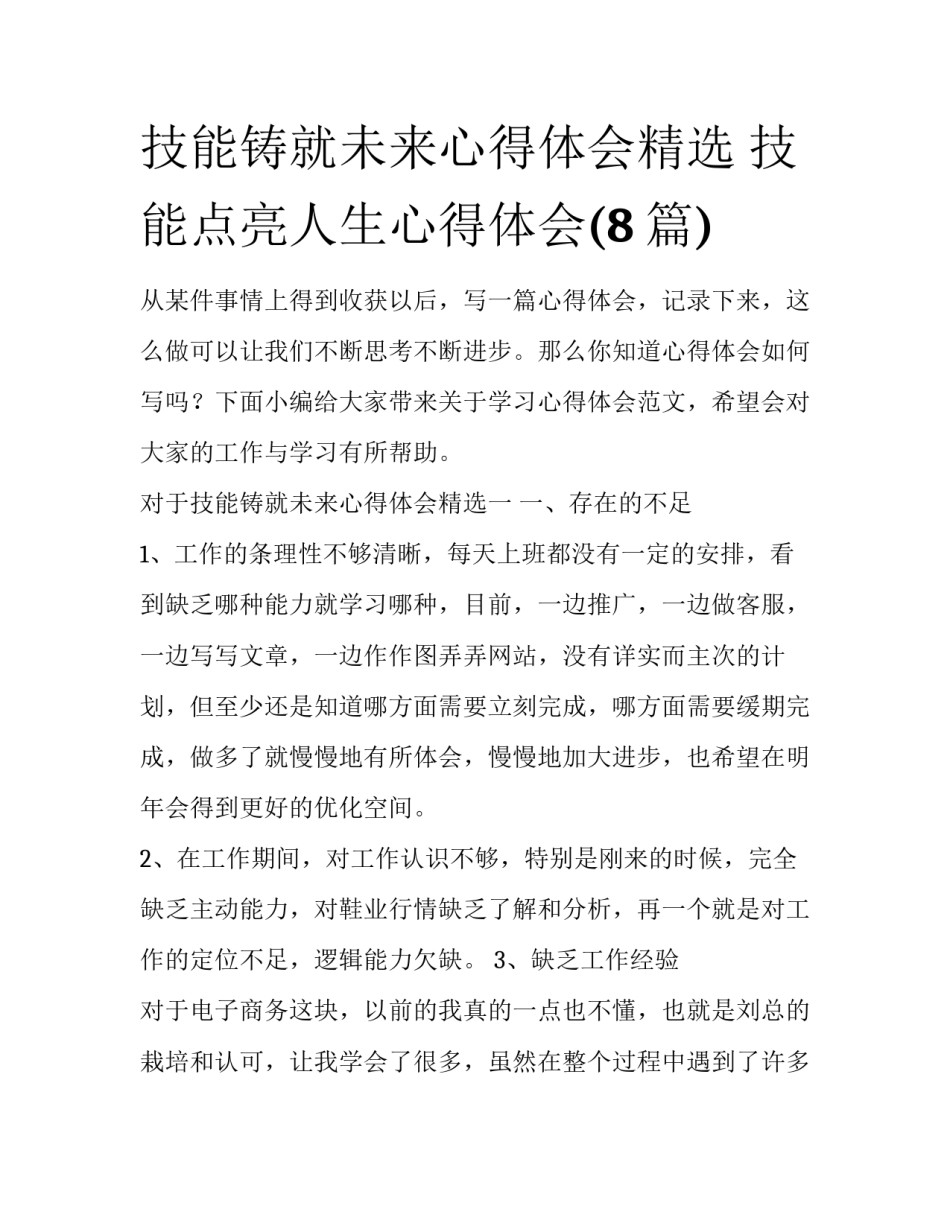 技能铸就未来心得体会精选 技能点亮人生心得体会(8 篇)

从某件事情上得到收获以后，写一篇心得体会，记录下来，这么做可以让我们不断思考不断进步。那么你知道心得体会如何写吗？下面小编给大家带来关于学习心得体会范文，希望会对大家的工作与学习有所帮助。

对于技能铸就未来心得体会精选一 一、存在的不足

1、工作的条理性不够清晰，每天上班都没有一定的安排，看到缺乏哪种能力就学习哪种，目前，一边推广，一边做客服，一边写写文章，一边作作图弄弄网站，没有详实而主次的计划，但至少还是知道哪方面需要立刻完成，哪方面需要缓期完成，做多了就慢慢地有所体会，慢慢地加大进步，也希望在明年会得到更好的优化空间。

2、在工作期间，对工作认识不够，特别是刚来的时候，完全缺乏主动能力，对鞋业行情缺乏了解和分析，再一个就是对工作的定位不足，逻辑能力欠缺。 3、缺乏工作经验

对于电子商务这块，以前的我真的一点也不懂，也就是刘总的栽培和认可，让我学会了很多，虽然在整个过程中遇到了许多